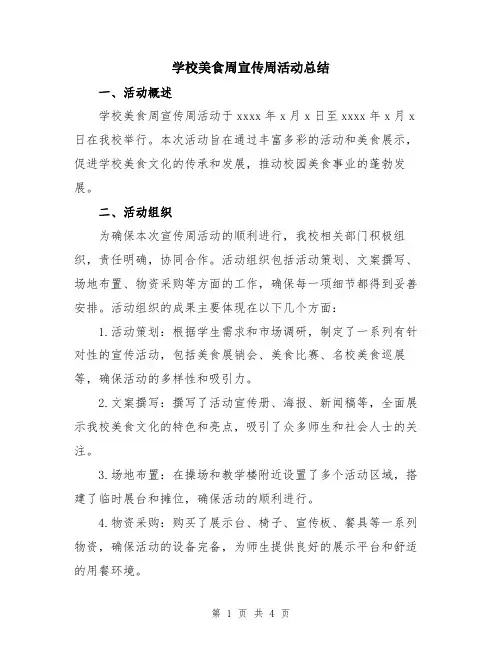 学校美食周宣传周活动总结

一、活动概述

学校美食周宣传周活动于 xxxx 年 x 月 x 日至 xxxx 年 x 月 x 日在我校举行。本次活动旨在通过丰富多彩的活动和美食展示，促进学校美食文化的传承和发展，推动校园美食事业的蓬勃发展。

二、活动组织

为确保本次宣传周活动的顺利进行，我校相关部门积极组织，责任明确，协同合作。活动组织包括活动策划、文案撰写、场地布置、物资采购等方面的工作，确保每一项细节都得到妥善安排。活动组织的成果主要体现在以下几个方面：

1.活动策划：根据学生需求和市场调研，制定了一系列有针对性的宣传活动，包括美食展销会、美食比赛、名校美食巡展等，确保活动的多样性和吸引力。

2.文案撰写：撰写了活动宣传册、海报、新闻稿等，全面展示我校美食文化的特色和亮点，吸引了众多师生和社会人士的关注。

3.场地布置：在操场和教学楼附近设置了多个活动区域，搭建了临时展台和摊位，确保活动的顺利进行。

4.物资采购：购买了展示台、椅子、宣传板、餐具等一系列物资，确保活动的设备完备，为师生提供良好的展示平台和舒适的用餐环境。

第 1 页 共 4 页